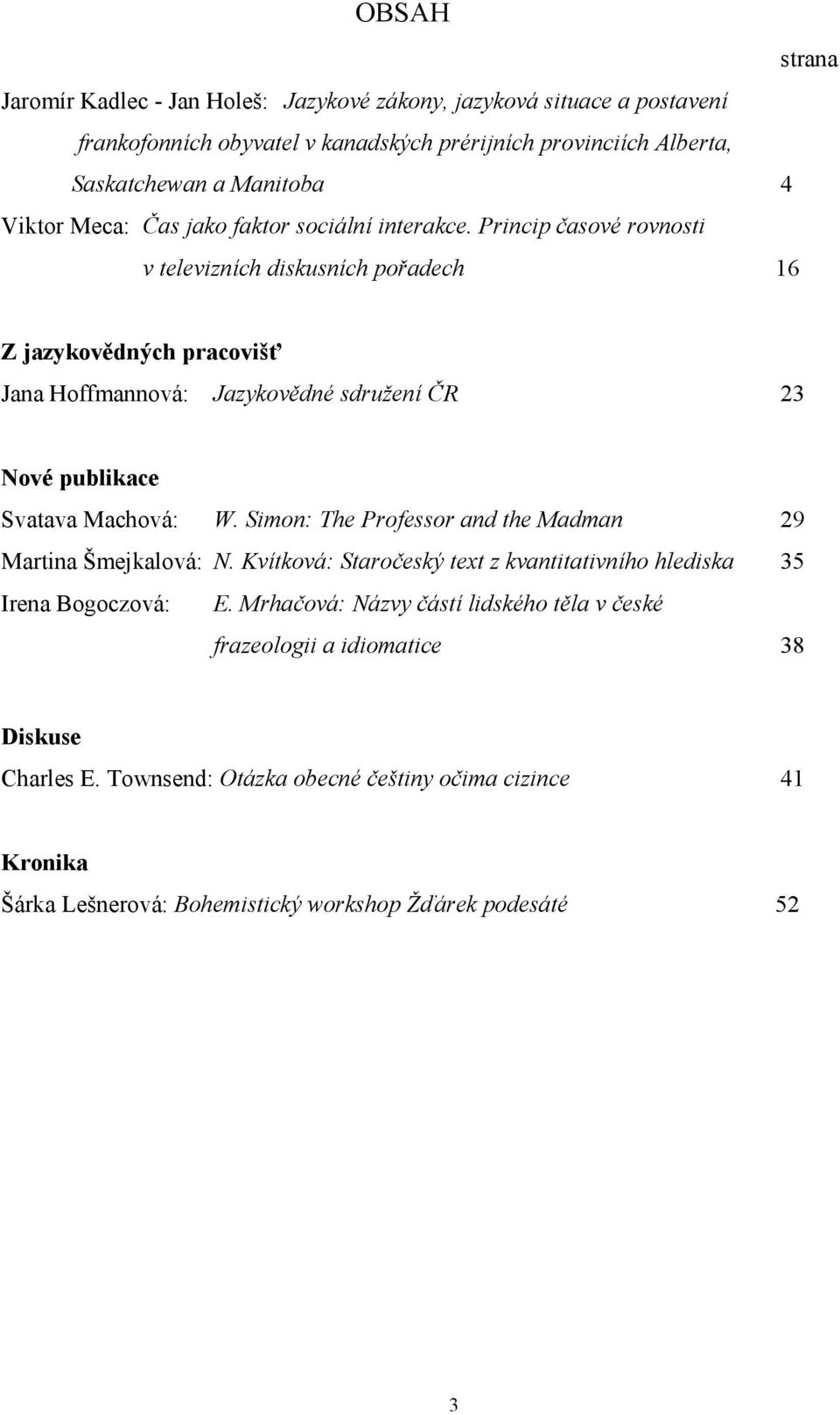 OBSAH

strana

Jaromír Kadlec - Jan Holeš: Jazykové zákony, jazyková situace a postavení frankofonních obyvatel v kanadských prérijních provinciích Alberta, Saskatchewan a Manitoba 4

Viktor Meca: Čas jako faktor sociální interakce. Princip časové rovnosti v televizních diskusních pořadech 16

Z jazykovědných pracovišť

Jana Hoffmannová: Jazykovědné sdružení ČR 23

Nové publikace

Svatava Machová: W. Simon: The Professor and the Madman 29

Martina Šmejkalová: N. Kvítková: Staročeský text z kvantitativního hlediska 35

Irena Bogoczová: E. Mrhačová: Názvy částí lidského těla v české frazeologii a idiomatice 38

Diskuse

Charles E. Townsend: Otázka obecné češtiny očima cizince 41

Kronika

Šárka Lešnerová: Bohemistický workshop Žďárek podesáté 52

3